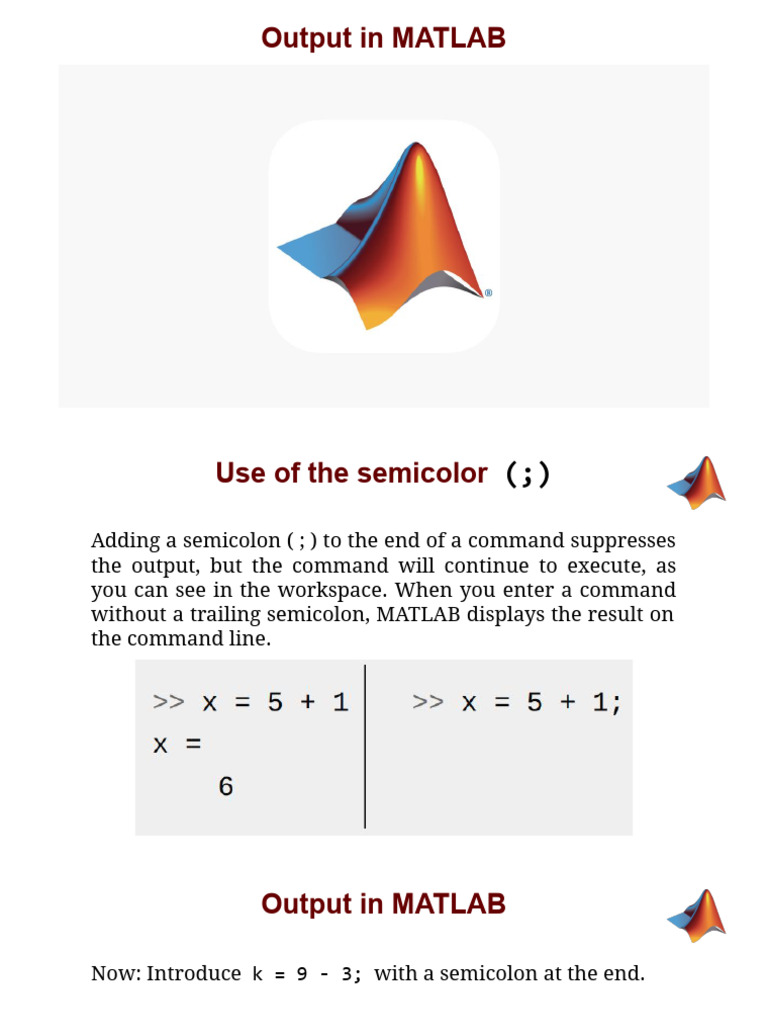 Output in MATLAB

Use of the semicolor (;)

Adding a semicolon ( ; ) to the end of a command suppresses the output, but the command will continue to execute, as you can see in the workspace. When you enter a command without a trailing semicolon, MATLAB displays the result on the command line.

>> x = 5 + 1
x =
6

>> x = 5 + 1;

Output in MATLAB

Now: Introduce k = 9 - 3; with a semicolon at the end.